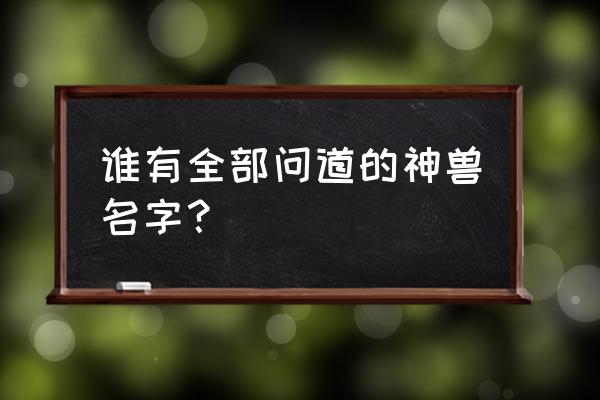 谁有全部问道的神兽名字?